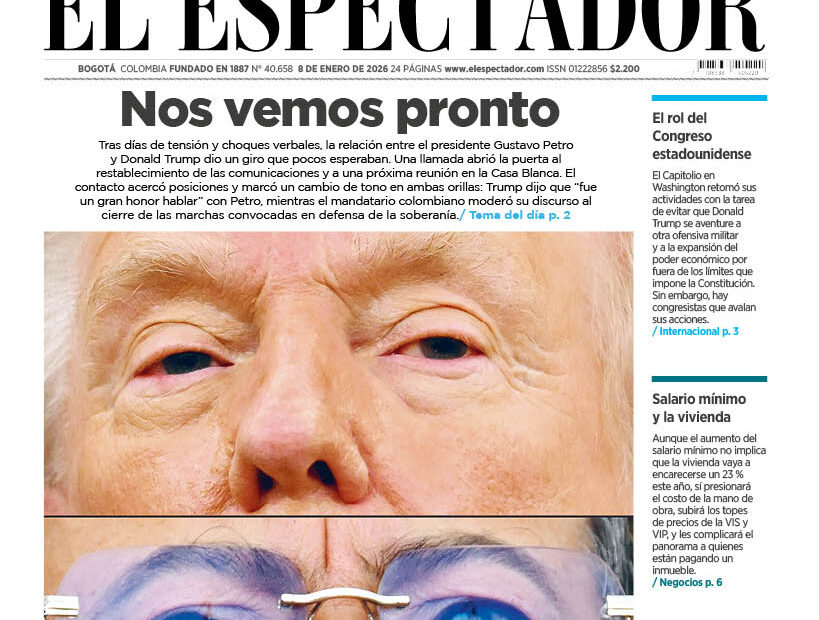 EL ESPECTADOR

BOGOTÁ COLOMBIA FUNDADO EN 1887 Nº 40.658 8 DE ENERO DE 2026 24 PÁGINAS www.elespectador.com ISSN 01222856 $2.200

Nos vemos pronto

Tras días de tensión y choques verbales, la relación entre el presidente Gustavo Petro y Donald Trump dio un giro que pocos esperaban. Una llamada abrió la puerta al restablecimiento de las comunicaciones y a una próxima reunión en la Casa Blanca. El contacto acercó posiciones y marcó un cambio de tono en ambas orillas: Trump dijo que "fue un gran honor hablar" con Petro, mientras el mandatario colombiano moderó su discurso al cierre de las marchas convocadas en defensa de la soberanía./ Tema del día p. 2

El rol del Congreso estadounidense

El Capitolio en Washington retomó sus actividades con la tarea de evitar que Donald Trump se aventure a otra ofensiva militar y a la expansión del poder económico por fuera de los límites que impone la Constitución. Sin embargo, hay congresistas que avalan sus acciones.
/ Internacional p. 3

Salario mínimo y la vivienda

Aunque el aumento del salario mínimo no implica que la vivienda vaya a encarecerse un 23 % este año, sí presionará el costo de la mano de obra, subirá los topes de precios de la VIS y VIP, y les complicará el panorama a quienes están pagando un inmueble.
/ Negocios p. 6